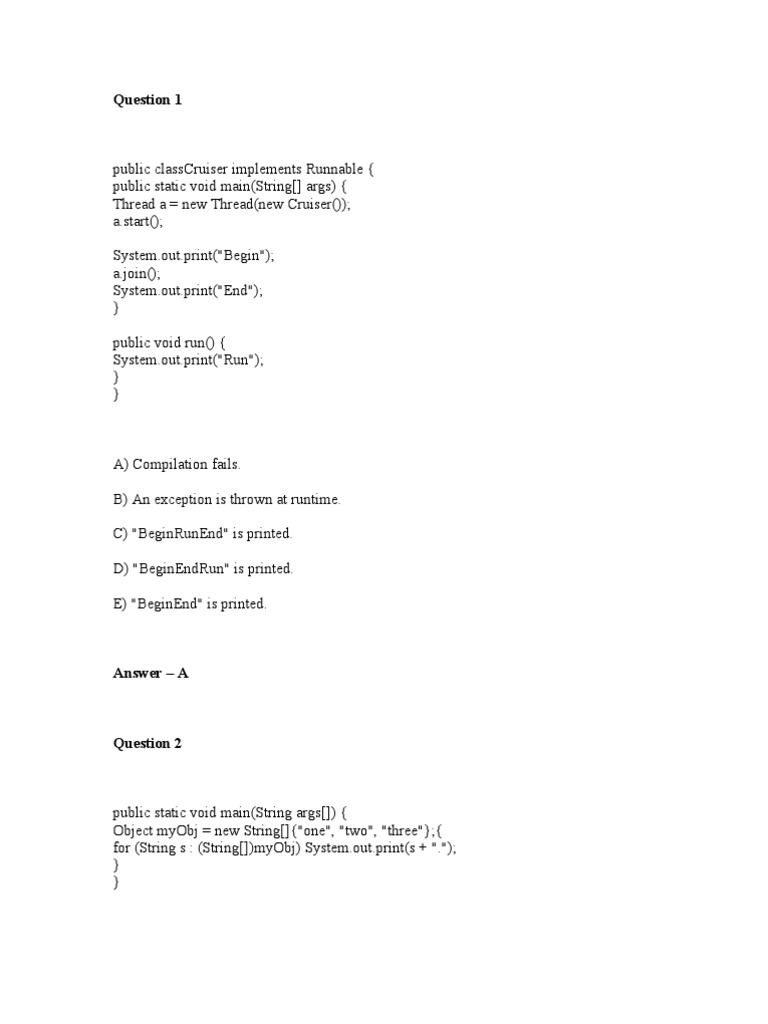 Question 1

public classCruiser implements Runnable {
public static void main(String[] args) {
Thread a = new Thread(new Cruiser());
a.start();

System.out.print("Begin");
a.join();
System.out.print("End");
}

public void run() {
System.out.print("Run");
}
}

A) Compilation fails.

B) An exception is thrown at runtime.

C) "BeginRunEnd" is printed.

D) "BeginEndRun" is printed.

E) "BeginEnd" is printed.

Answer – A

Question 2

public static void main(String args[]) {
Object myObj = new String[]{"one", "two", "three"};{
for (String s : (String[])myObj) System.out.print(s + ".");
}
}